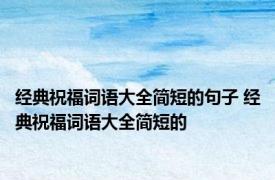 经典祝福词语大全简短的句子 经典祝福词语大全简短的